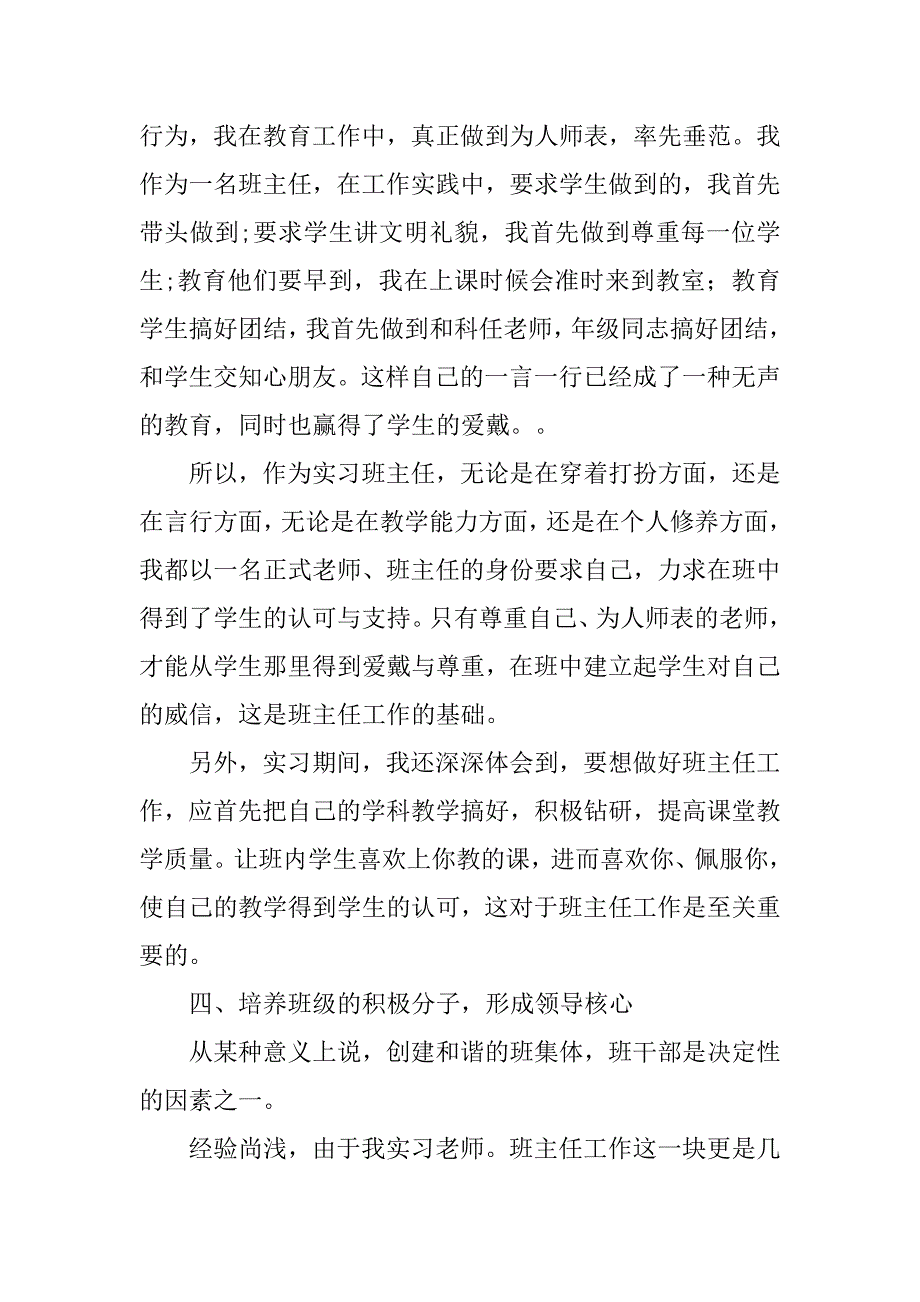 行为，我在教育工作中，真正做到为人师表，率先垂范。我作为一名班主任，在工作实践中，要求学生做到的，我首先带头做到;要求学生讲文明礼貌，我首先做到尊重每一位学生;教育他们要早到，我在上课时候会准时来到教室；教育学生搞好团结，我首先做到和科任老师，年级同志搞好团结，和学生交知心朋友。这样自己的一言一行已经成了一种无声的教育，同时也赢得了学生的爱戴。。

所以，作为实习班主任，无论是在穿着打扮方面，还是在言行方面，无论是在教学能力方面，还是在个人修养方面，我都以一名正式老师、班主任的身份要求自己，力求在班中得到了学生的认可与支持。只有尊重自己、为人师表的老师，才能从学生那里得到爱戴与尊重，在班中建立起学生对自己的威信，这是班主任工作的基础。

另外，实习期间，我还深深体会到，要想做好班主任工作，应首先把自己的学科教学搞好，积极钻研，提高课堂教学质量。让班内学生喜欢上你教的课，进而喜欢你、佩服你，使自己的教学得到学生的认可，这对于班主任工作是至关重要的。

四、培养班级的积极分子，形成领导核心

从某种意义上说，创建和谐的班集体，班干部是决定性的因素之一。

经验尚浅，由于我实习老师。班主任工作这一块更是几